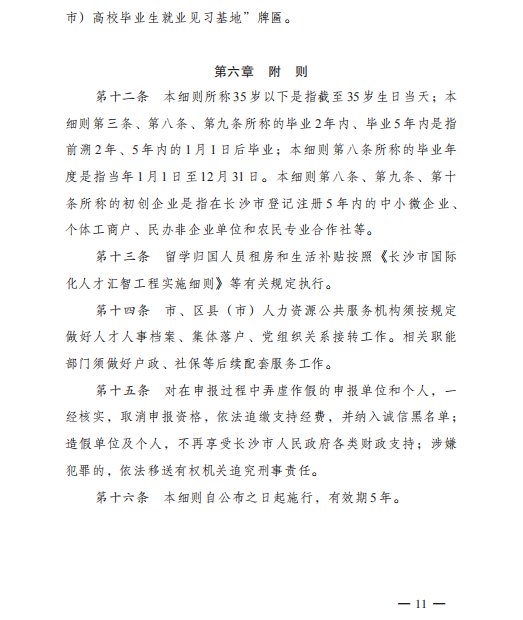 市）高校毕业生就业见习基地”牌匾。

第六章　附　则

第十二条　本细则所称35岁以下是指截至35岁生日当天；本细则第三条、第八条、第九条所称的毕业2年内、毕业5年内是指前溯2年、5年内的1月1日后毕业；本细则第八条所称的毕业年度是指当年1月1日至12月31日。本细则第八条、第九条、第十条所称的初创企业是指在长沙市登记注册5年内的中小微企业、个体工商户、民办非企业单位和农民专业合作社等。

第十三条　留学归国人员租房和生活补贴按照《长沙市国际化人才汇智工程实施细则》等有关规定执行。

第十四条　市、区县（市）人力资源公共服务机构须按规定做好人才人事档案、集体落户、党组织关系接转工作。相关职能部门须做好户政、社保等后续配套服务工作。

第十五条　对在申报过程中弄虚作假的申报单位和个人，一经核实，取消申报资格，依法追缴支持经费，并纳入诚信黑名单；造假单位及个人，不再享受长沙市人民政府各类财政支持；涉嫌犯罪的，依法移送有权机关追究刑事责任。

第十六条　本细则自公布之日起施行，有效期5年。

— 11 —